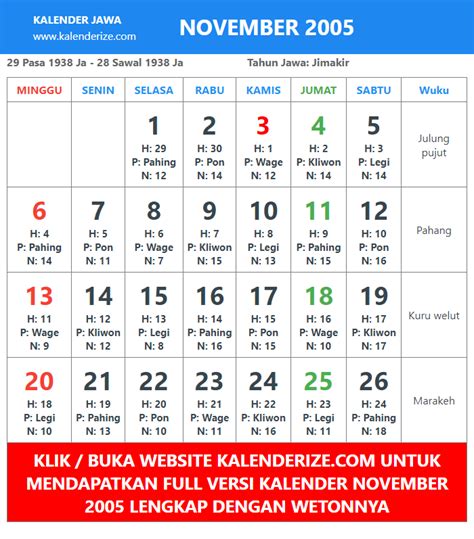 KALENDER JAWA
www.kalenderize.com

NOVEMBER 2005

29 Pasa 1938 Ja - 28 Sawal 1938 Ja

Tahun Jawa: Jimakir

| MINGGU | SENIN | SELASA | RABU | KAMIS | JUMAT | SABTU | Wuku |
|---|---|---|---|---|---|---|---|
| | | 1 H: 29 P: Pahing N: 12 | 2 H: 30 P: Pon N: 14 | 3 H: 1 P: Wage N: 12 | 4 H: 2 P: Kliwon N: 14 | 5 H: 3 P: Legi N: 14 | Julung pujut |
| 6 H: 4 P: Pahing N: 14 | 7 H: 5 P: Pon N: 11 | 8 H: 6 P: Wage N: 7 | 9 H: 7 P: Kliwon N: 15 | 10 H: 8 P: Legi N: 13 | 11 H: 9 P: Pahing N: 15 | 12 H: 10 P: Pon N: 16 | Pahang |
| 13 H: 11 P: Wage N: 9 | 14 H: 12 P: Kliwon N: 12 | 15 H: 13 P: Legi N: 8 | 16 H: 14 P: Pahing N: 16 | 17 H: 15 P: Pon N: 15 | 18 H: 16 P: Wage N: 10 | 19 H: 17 P: Kliwon N: 17 | Kuru welut |
| 20 H: 18 P: Legi N: 10 | 21 H: 19 P: Pahing N: 13 | 22 H: 20 P: Pon N: 10 | 23 H: 21 P: Wage N: 11 | 24 H: 22 P: Kliwon N: 16 | 25 H: 23 P: Legi N: 11 | 26 H: 24 P: Pahing N: 18 | Marakeh |

KLIK / BUKA WEBSITE KALENDERIZE.COM UNTUK MENDAPATKAN FULL VERSI KALENDER NOVEMBER 2005 LENGKAP DENGAN WETONNYA